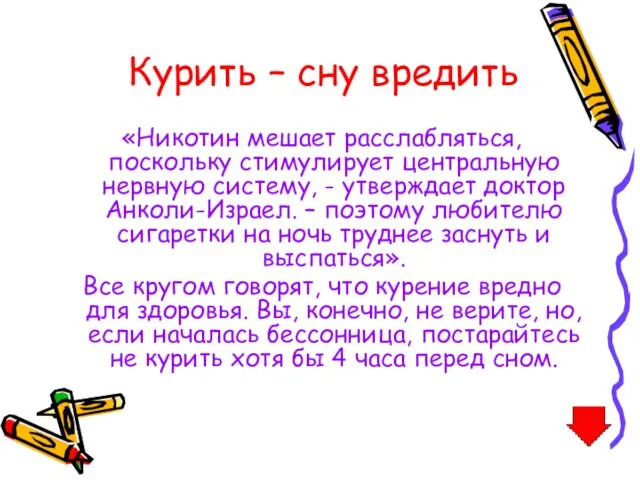 Курить – сну вредить

«Никотин мешает расслабляться, поскольку стимулирует центральную нервную систему, - утверждает доктор Анколи-Израел. – поэтому любителю сигаретки на ночь труднее заснуть и выспаться».

Все кругом говорят, что курение вредно для здоровья. Вы, конечно, не верите, но, если началась бессонница, постарайтесь не курить хотя бы 4 часа перед сном.